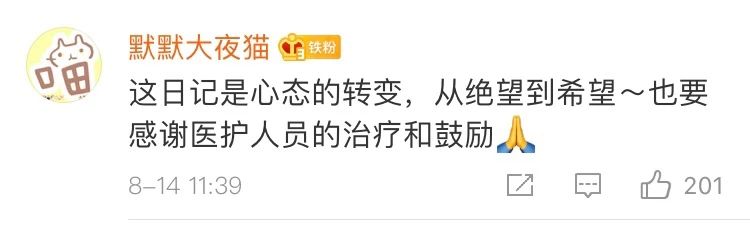 喵

默默大夜猫 3 铁粉

这日记是心态的转变，从绝望到希望～也要感谢医护人员的治疗和鼓励🙏

8-14 11:39

201